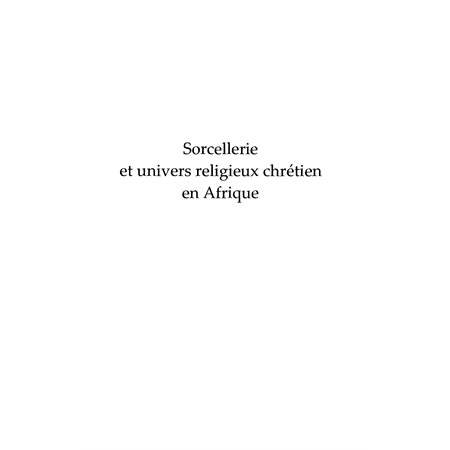 Sorcellerie
et univers religieux chrétien
en Afrique